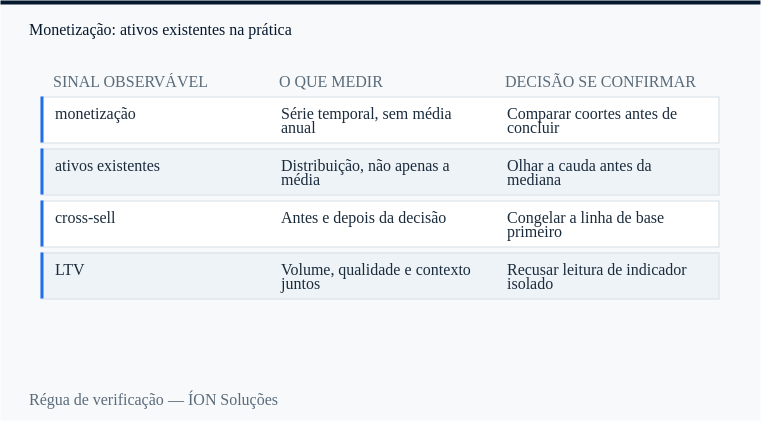 Monetização: ativos existentes na prática

| SINAL OBSERVÁVEL | O QUE MEDIR | DECISÃO SE CONFIRMAR |
|---|---|---|
| monetização | Série temporal, sem média anual | Comparar coortes antes de concluir |
| ativos existentes | Distribuição, não apenas a média | Olhar a cauda antes da mediana |
| cross-sell | Antes e depois da decisão | Congelar a linha de base primeiro |
| LTV | Volume, qualidade e contexto juntos | Recusar leitura de indicador isolado |

Régua de verificação — ÍON Soluções